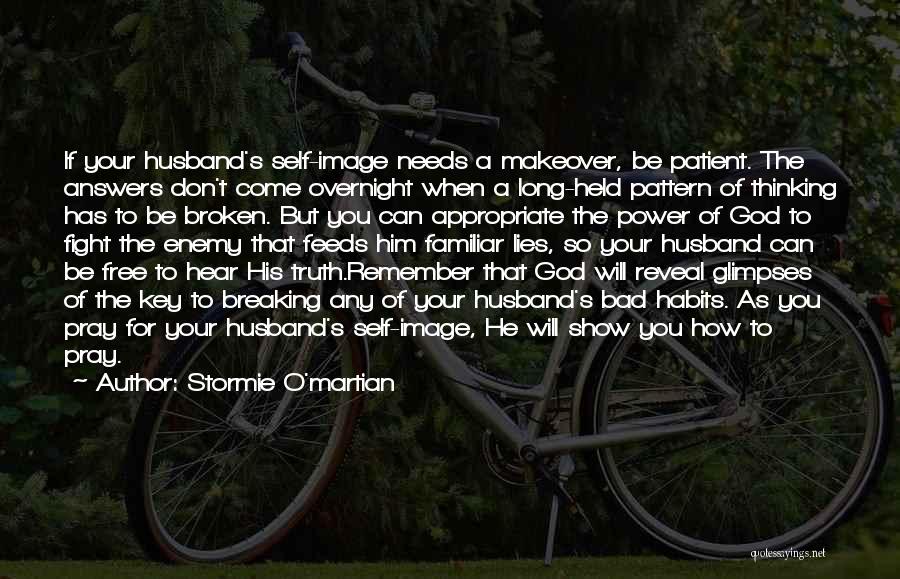 If your husband's self-image needs a makeover, be patient. The answers don't come overnight when a long-held pattern of thinking has to be broken. But you can appropriate the power of God to fight the enemy that feeds him familiar lies, so your husband can be free to hear His truth.Remember that God will reveal glimpses of the key to breaking any of your husband's bad habits. As you pray for your husband's self-image, He will show you how to pray.

~ Author: Stormie O'martian

quotessayings.net